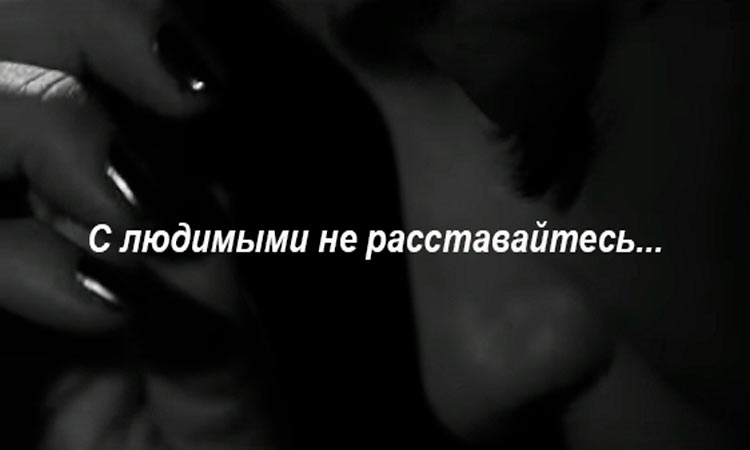 С людимыми не расставайтесь...